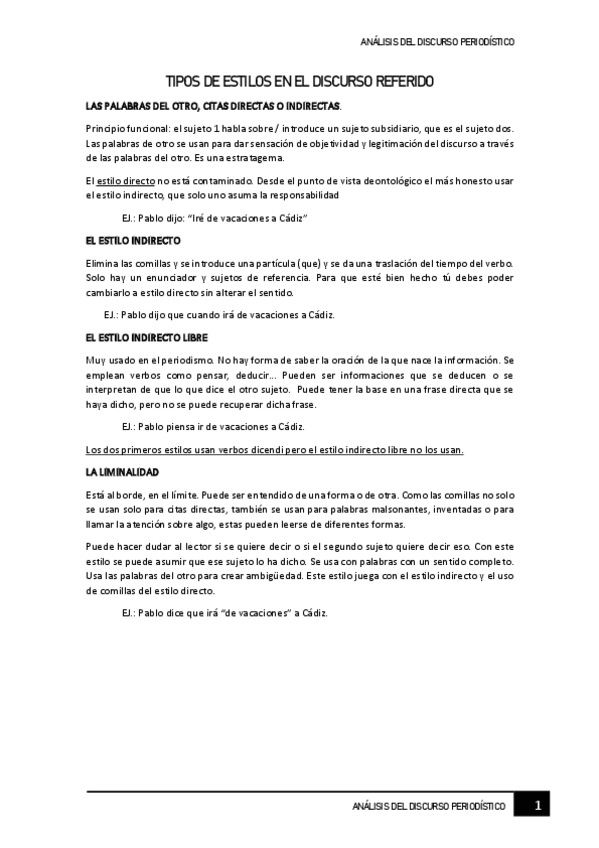 ANÁLISIS DEL DISCURSO PERIODÍSTICO

TIPOS DE ESTILOS EN EL DISCURSO REFERIDO

LAS PALABRAS DEL OTRO, CITAS DIRECTAS O INDIRECTAS.

Principio funcional: el sujeto 1 habla sobre / introduce un sujeto subsidiario, que es el sujeto dos. Las palabras de otro se usan para dar sensación de objetividad y legitimación del discurso a través de las palabras del otro. Es una estratagema.

El estilo directo no está contaminado. Desde el punto de vista deontológico el más honesto usar el estilo indirecto, que solo uno asuma la responsabilidad

EJ.: Pablo dijo: "Iré de vacaciones a Cádiz"

EL ESTILO INDIRECTO

Elimina las comillas y se introduce una partícula (que) y se da una traslación del tiempo del verbo. Solo hay un enunciador y sujetos de referencia. Para que esté bien hecho tú debes poder cambiarlo a estilo directo sin alterar el sentido.

EJ.: Pablo dijo que cuando irá de vacaciones a Cádiz.

EL ESTILO INDIRECTO LIBRE

Muy usado en el periodismo. No hay forma de saber la oración de la que nace la información. Se emplean verbos como pensar, deducir... Pueden ser informaciones que se deducen o se interpretan de que lo que dice el otro sujeto. Puede tener la base en una frase directa que se haya dicho, pero no se puede recuperar dicha frase.

EJ.: Pablo piensa ir de vacaciones a Cádiz.

Los dos primeros estilos usan verbos dicendi pero el estilo indirecto libre no los usan.

LA LIMINALIDAD

Está al borde, en el límite. Puede ser entendido de una forma o de otra. Como las comillas no solo se usan solo para citas directas, también se usan para palabras malsonantes, inventadas o para llamar la atención sobre algo, estas pueden leerse de diferentes formas.

Puede hacer dudar al lector si se quiere decir o si el segundo sujeto quiere decir eso. Con este estilo se puede asumir que ese sujeto lo ha dicho. Se usa con palabras con un sentido completo. Usa las palabras del otro para crear ambigüedad. Este estilo juega con el estilo indirecto y el uso de comillas del estilo directo.

EJ.: Pablo dice que irá "de vacaciones" a Cádiz.

ANÁLISIS DEL DISCURSO PERIODÍSTICO 1